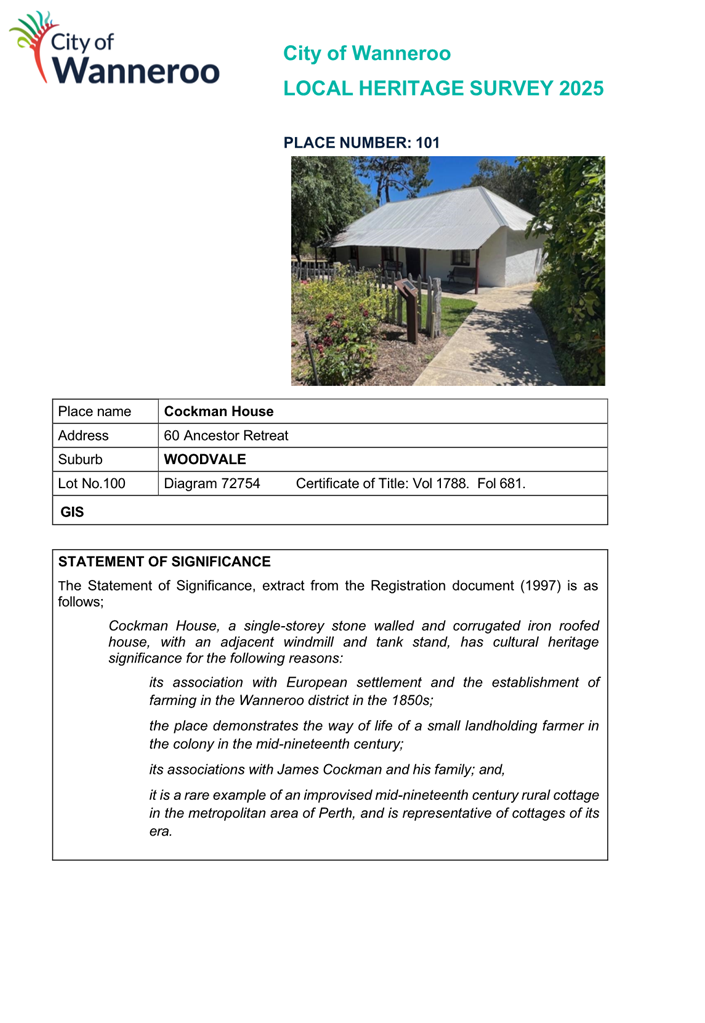 City of Wanneroo

City of Wanneroo
LOCAL HERITAGE SURVEY 2025

PLACE NUMBER: 101

| Place name | Cockman House |
|---|---|
| Address | 60 Ancestor Retreat |
| Suburb | WOODVALE |
| Lot No.100 | Diagram 72754 Certificate of Title: Vol 1788. Fol 681. |
| GIS | |

STATEMENT OF SIGNIFICANCE

The Statement of Significance, extract from the Registration document (1997) is as follows;

Cockman House, a single-storey stone walled and corrugated iron roofed house, with an adjacent windmill and tank stand, has cultural heritage significance for the following reasons:

its association with European settlement and the establishment of farming in the Wanneroo district in the 1850s;

the place demonstrates the way of life of a small landholding farmer in the colony in the mid-nineteenth century;

its associations with James Cockman and his family; and,

it is a rare example of an improvised mid-nineteenth century rural cottage in the metropolitan area of Perth, and is representative of cottages of its era.